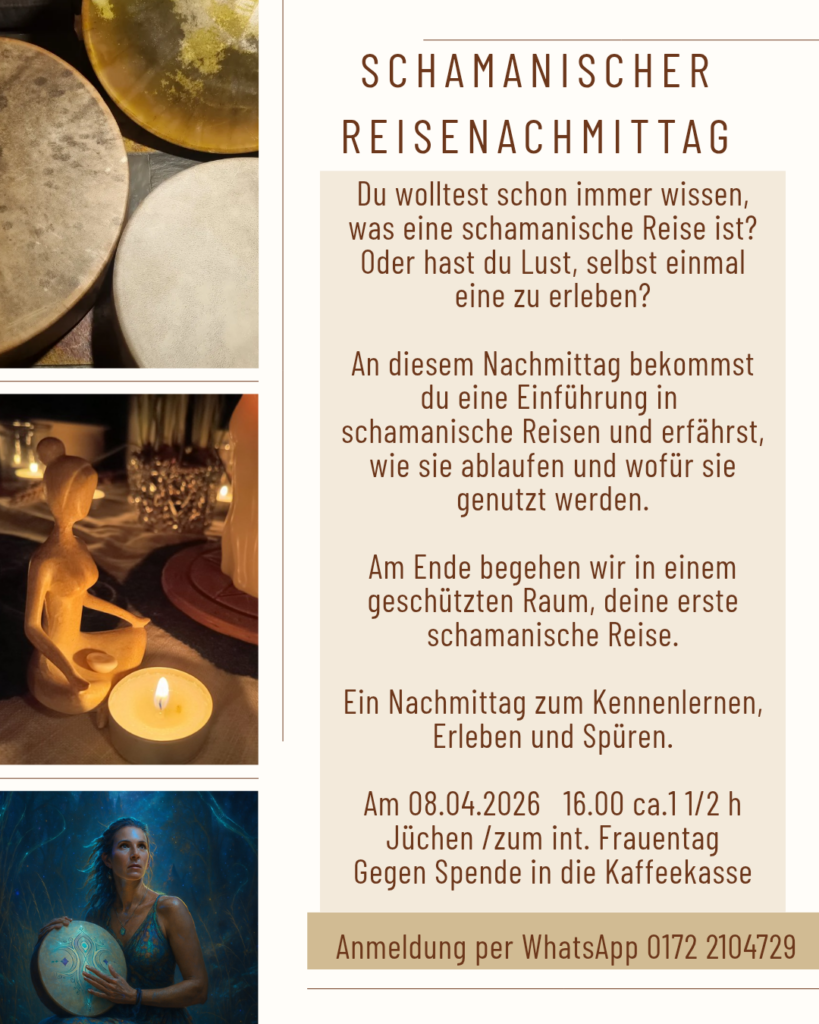 SCHAMANISCHER REISENACHMITTAG

Du wolltest schon immer wissen, was eine schamanische Reise ist? Oder hast du Lust, selbst einmal eine zu erleben?

An diesem Nachmittag bekommst du eine Einführung in schamanische Reisen und erfährst, wie sie ablaufen und wofür sie genutzt werden.

Am Ende begehen wir in einem geschützten Raum, deine erste schamanische Reise.

Ein Nachmittag zum Kennenlernen, Erleben und Spüren.

Am 08.04.2026 16.00 ca.1 1/2 h
Jüchen /zum int. Frauentag
Gegen Spende in die Kaffeekasse

Anmeldung per WhatsApp 0172 2104729